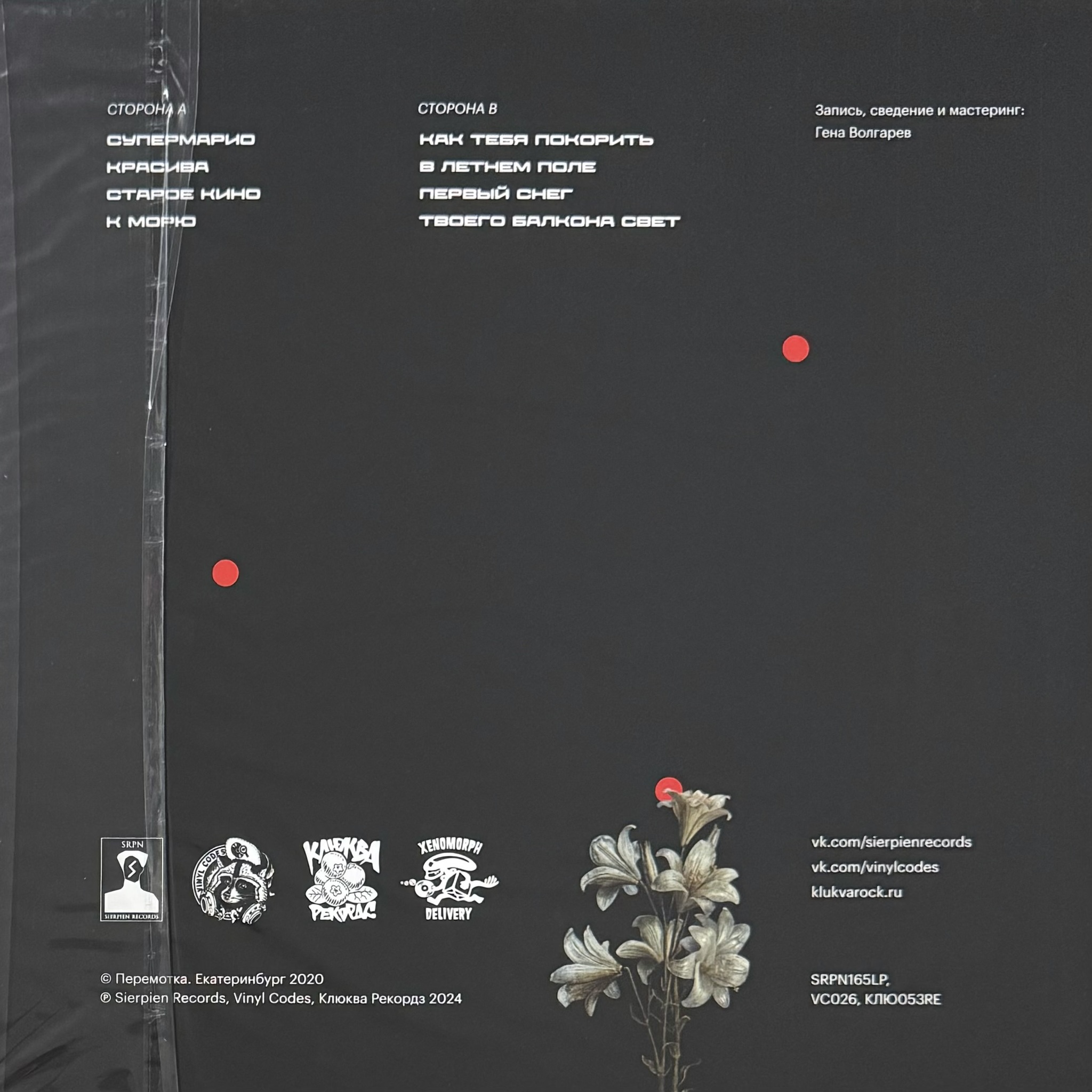 СТОРОНА А

СУПЕРМАРИО
КРАСИВА
СТАРОЕ КИНО
К МОРЮ

СТОРОНА В

КАК ТЕБЯ ПОКОРИТЬ
В ЛЕТНЕМ ПОЛЕ
ПЕРВЫЙ СНЕГ
ТВОЕГО БАЛКОНА СВЕТ

Запись, сведение и мастеринг:
Гена Волгарев

SRPN
SIERPIEN RECORDS

VINYL CODES

КЛЮКВА РЕКОРДС

XENOMORPH DELIVERY

vk.com/sierpienrecords
vk.com/vinylcodes
klukvarock.ru

© Перемотка. Екатеринбург 2020
℗ Sierpien Records, Vinyl Codes, Клюква Рекордз 2024

SRPN165LP,
VC026, КЛЮ053RE